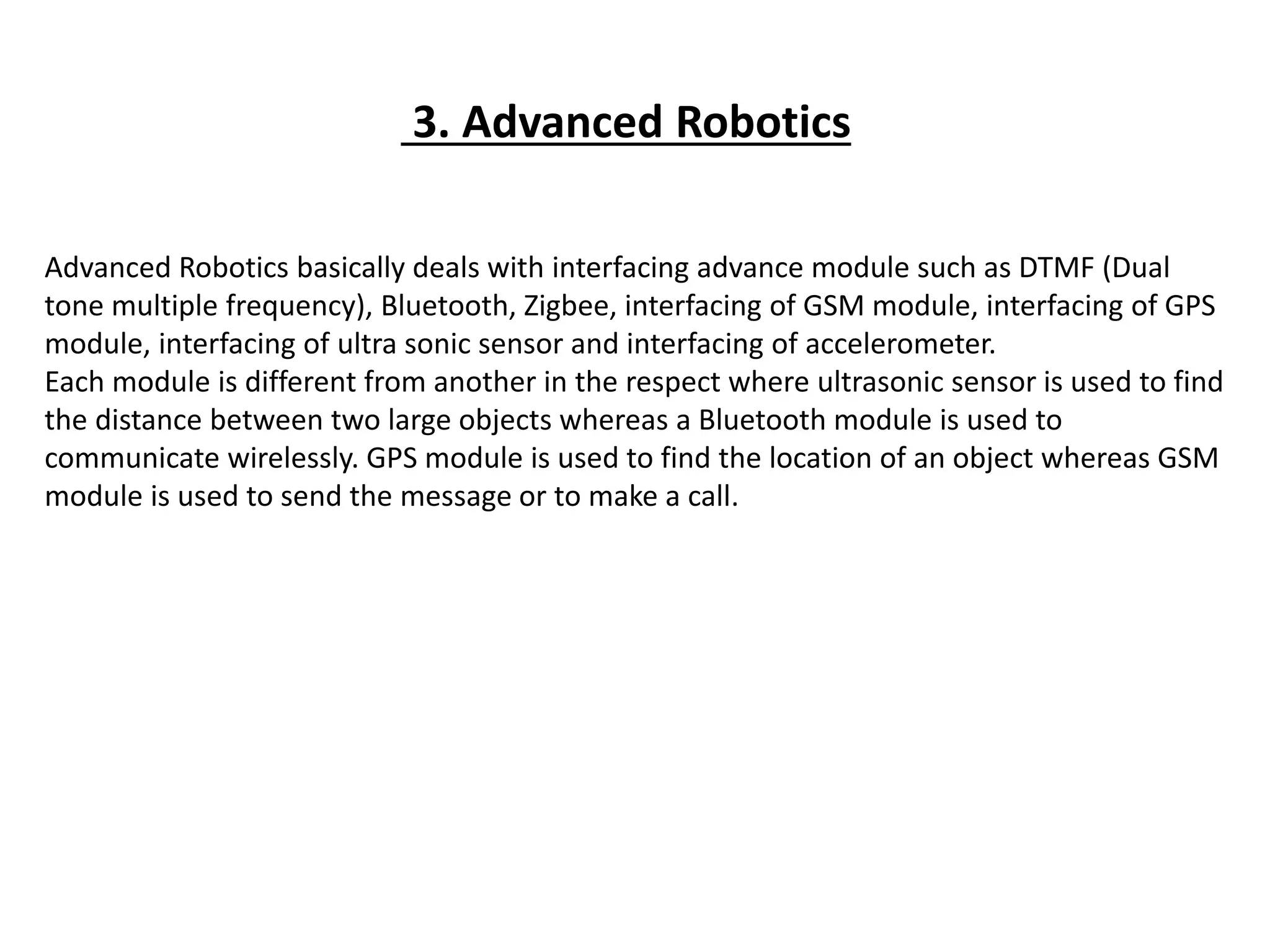 3. Advanced Robotics

Advanced Robotics basically deals with interfacing advance module such as DTMF (Dual tone multiple frequency), Bluetooth, Zigbee, interfacing of GSM module, interfacing of GPS module, interfacing of ultra sonic sensor and interfacing of accelerometer.

Each module is different from another in the respect where ultrasonic sensor is used to find the distance between two large objects whereas a Bluetooth module is used to communicate wirelessly. GPS module is used to find the location of an object whereas GSM module is used to send the message or to make a call.